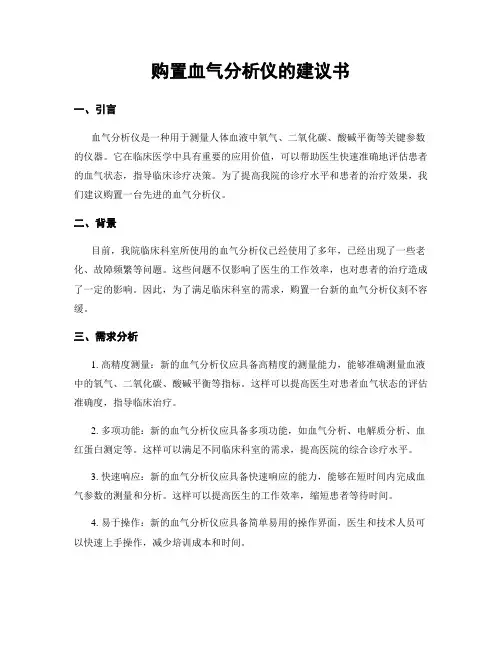 购置血气分析仪的建议书

一、引言

血气分析仪是一种用于测量人体血液中氧气、二氧化碳、酸碱平衡等关键参数的仪器。它在临床医学中具有重要的应用价值，可以帮助医生快速准确地评估患者的血气状态，指导临床诊疗决策。为了提高我院的诊疗水平和患者的治疗效果，我们建议购置一台先进的血气分析仪。

二、背景

目前，我院临床科室所使用的血气分析仪已经使用了多年，已经出现了一些老化、故障频繁等问题。这些问题不仅影响了医生的工作效率，也对患者的治疗造成了一定的影响。因此，为了满足临床科室的需求，购置一台新的血气分析仪刻不容缓。

三、需求分析

1. 高精度测量：新的血气分析仪应具备高精度的测量能力，能够准确测量血液中的氧气、二氧化碳、酸碱平衡等指标。这样可以提高医生对患者血气状态的评估准确度，指导临床治疗。

2. 多项功能：新的血气分析仪应具备多项功能，如血气分析、电解质分析、血红蛋白测定等。这样可以满足不同临床科室的需求，提高医院的综合诊疗水平。

3. 快速响应：新的血气分析仪应具备快速响应的能力，能够在短时间内完成血气参数的测量和分析。这样可以提高医生的工作效率，缩短患者等待时间。

4. 易于操作：新的血气分析仪应具备简单易用的操作界面，医生和技术人员可以快速上手操作，减少培训成本和时间。